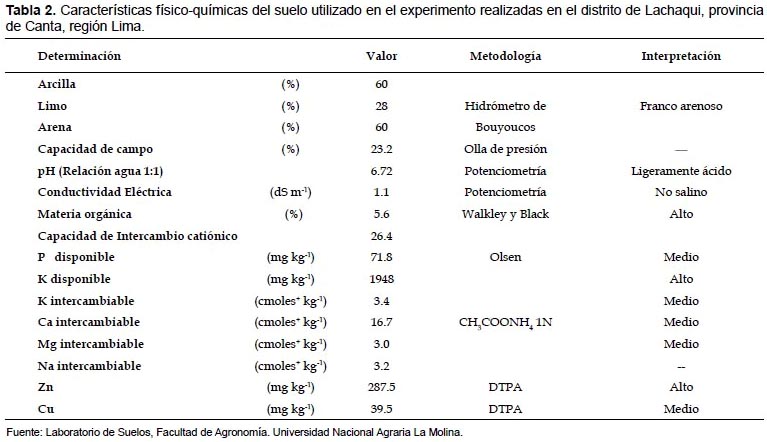 **Tabla 2.** Características físico-químicas del suelo utilizado en el experimento realizadas en el distrito de Lachaqui, provincia de Canta, región Lima.

| Determinación | | Valor | Metodología | Interpretación |
|---|---|---|---|---|
| Arcilla | (%) | 60 | | |
| Limo | (%) | 28 | Hidrómetro de | Franco arenoso |
| Arena | (%) | 60 | Bouyoucos | |
| Capacidad de campo | (%) | 23.2 | Olla de presión | — |
| pH (Relación agua 1:1) | | 6.72 | Potenciometría | Ligeramente ácido |
| Conductividad Eléctrica | (dS m$^{-1}$) | 1.1 | Potenciometría | No salino |
| Materia orgánica | (%) | 5.6 | Walkley y Black | Alto |
| Capacidad de Intercambio catiónico | | 26.4 | | |
| P disponible | (mg kg$^{-1}$) | 71.8 | Olsen | Medio |
| K disponible | (mg kg$^{-1}$) | 1948 | | Alto |
| K intercambiable | (cmoles$^{+}$ kg$^{-1}$) | 3.4 | | Medio |
| Ca intercambiable | (cmoles$^{+}$ kg$^{-1}$) | 16.7 | $CH_3COONH_4$ 1N | Medio |
| Mg intercambiable | (cmoles$^{+}$ kg$^{-1}$) | 3.0 | | Medio |
| Na intercambiable | (cmoles$^{+}$ kg$^{-1}$) | 3.2 | | -- |
| Zn | (mg kg$^{-1}$) | 287.5 | DTPA | Alto |
| Cu | (mg kg$^{-1}$) | 39.5 | DTPA | Medio |

Fuente: Laboratorio de Suelos, Facultad de Agronomía. Universidad Nacional Agraria La Molina.